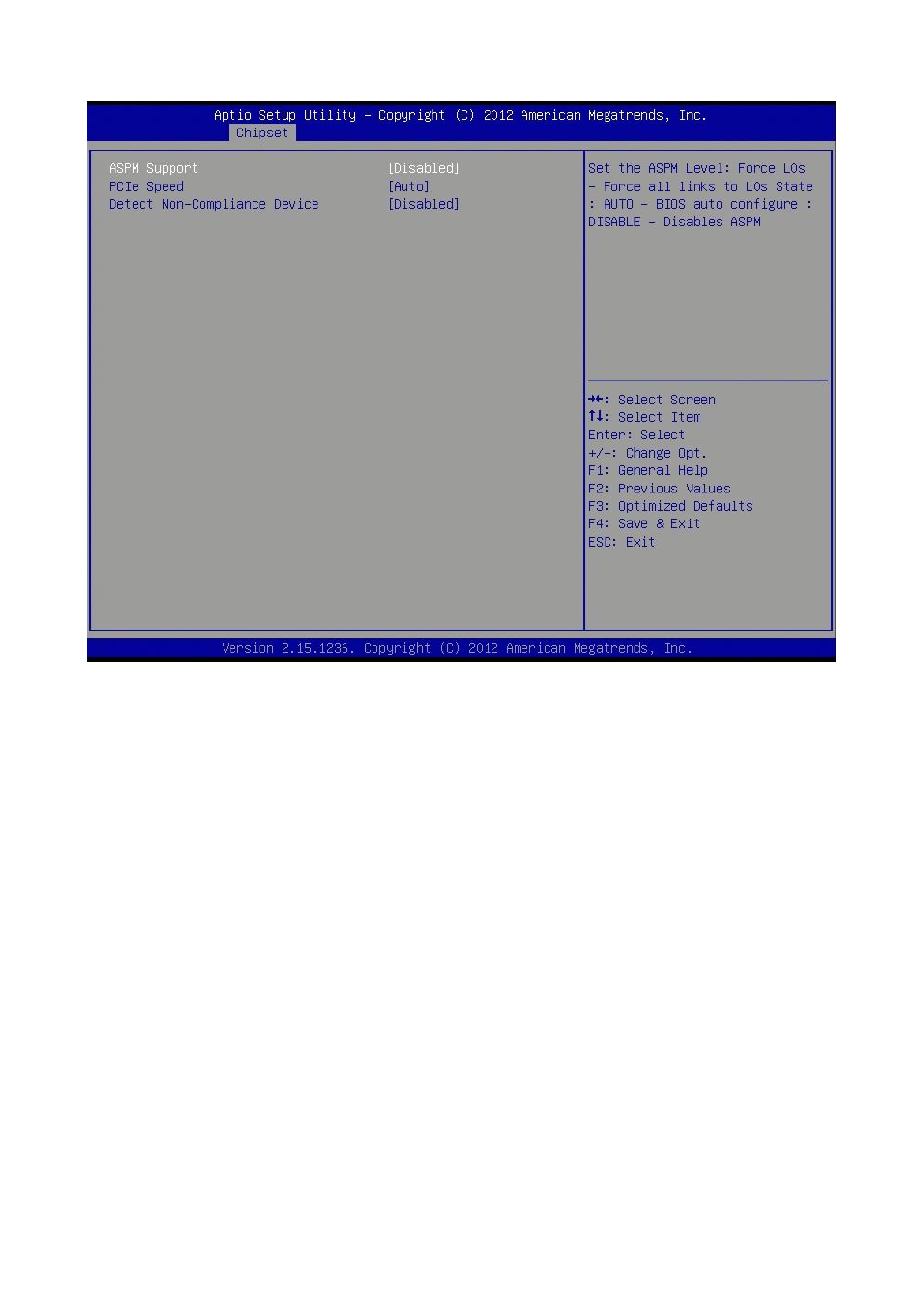 Aptio Setup Utility – Copyright (C) 2012 American Megatrends, Inc.
Chipset

ASPM Support [Disabled]
PCIe Speed [Auto]
Detect Non-Compliance Device [Disabled]

Set the ASPM Level: Force L0s – Force all links to L0s State : AUTO – BIOS auto configure : DISABLE – Disables ASPM

→←: Select Screen
↑↓: Select Item
Enter: Select
+/-: Change Opt.
F1: General Help
F2: Previous Values
F3: Optimized Defaults
F4: Save & Exit
ESC: Exit

Version 2.15.1236. Copyright (C) 2012 American Megatrends, Inc.